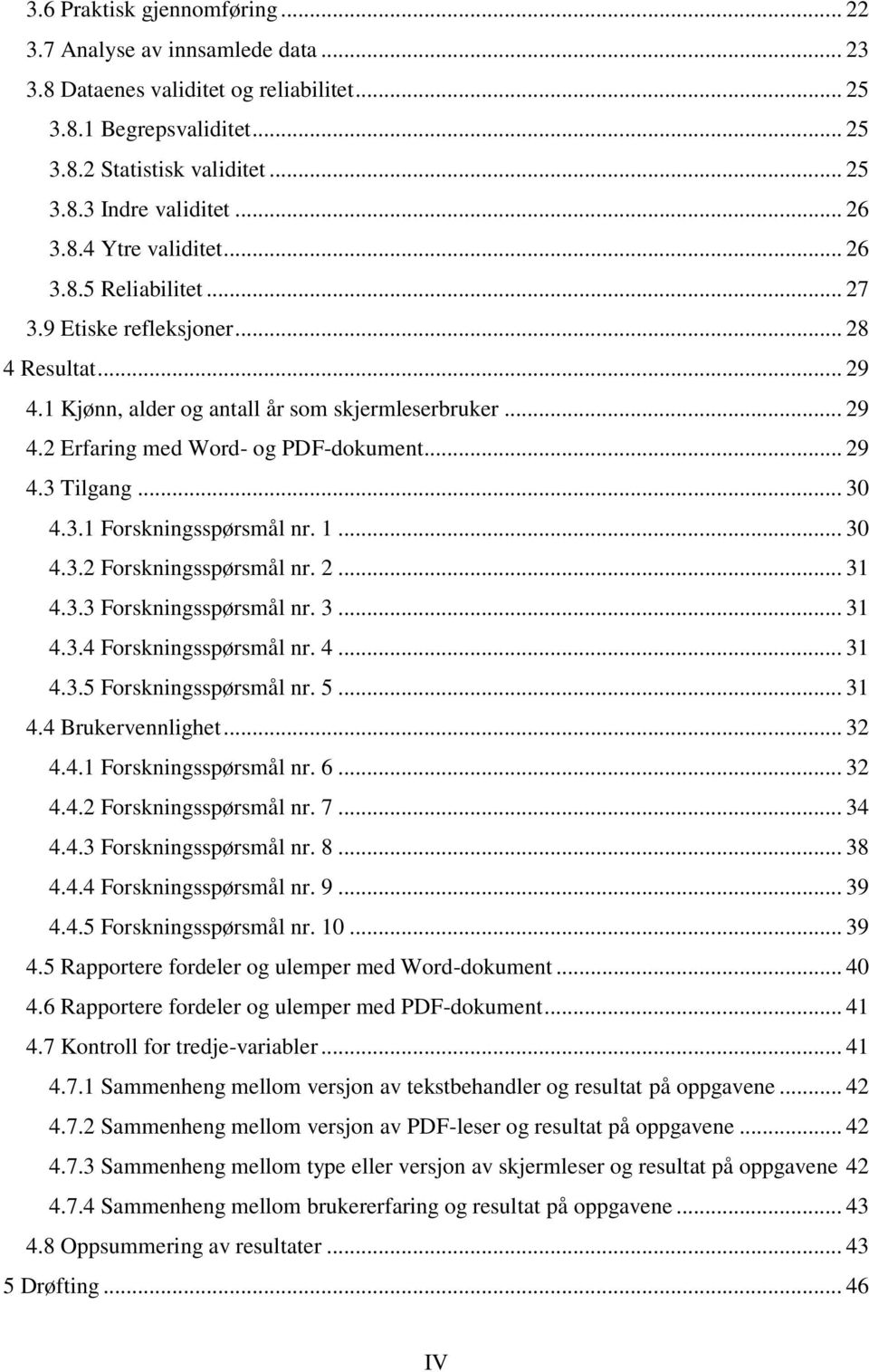 3.6 Praktisk gjennomføring ... 22
3.7 Analyse av innsamlede data ... 23
3.8 Dataenes validitet og reliabilitet ... 25
3.8.1 Begrepsvaliditet ... 25
3.8.2 Statistisk validitet ... 25
3.8.3 Indre validitet ... 26
3.8.4 Ytre validitet ... 26
3.8.5 Reliabilitet ... 27
3.9 Etiske refleksjoner ... 28
4 Resultat ... 29
4.1 Kjønn, alder og antall år som skjermleserbruker ... 29
4.2 Erfaring med Word- og PDF-dokument ... 29
4.3 Tilgang ... 30
4.3.1 Forskningsspørsmål nr. 1 ... 30
4.3.2 Forskningsspørsmål nr. 2 ... 31
4.3.3 Forskningsspørsmål nr. 3 ... 31
4.3.4 Forskningsspørsmål nr. 4 ... 31
4.3.5 Forskningsspørsmål nr. 5 ... 31
4.4 Brukervennlighet ... 32
4.4.1 Forskningsspørsmål nr. 6 ... 32
4.4.2 Forskningsspørsmål nr. 7 ... 34
4.4.3 Forskningsspørsmål nr. 8 ... 38
4.4.4 Forskningsspørsmål nr. 9 ... 39
4.4.5 Forskningsspørsmål nr. 10 ... 39
4.5 Rapportere fordeler og ulemper med Word-dokument ... 40
4.6 Rapportere fordeler og ulemper med PDF-dokument ... 41
4.7 Kontroll for tredje-variabler ... 41
4.7.1 Sammenheng mellom versjon av tekstbehandler og resultat på oppgavene ... 42
4.7.2 Sammenheng mellom versjon av PDF-leser og resultat på oppgavene ... 42
4.7.3 Sammenheng mellom type eller versjon av skjermleser og resultat på oppgavene 42
4.7.4 Sammenheng mellom brukererfaring og resultat på oppgavene ... 43
4.8 Oppsummering av resultater ... 43
5 Drøfting ... 46

IV